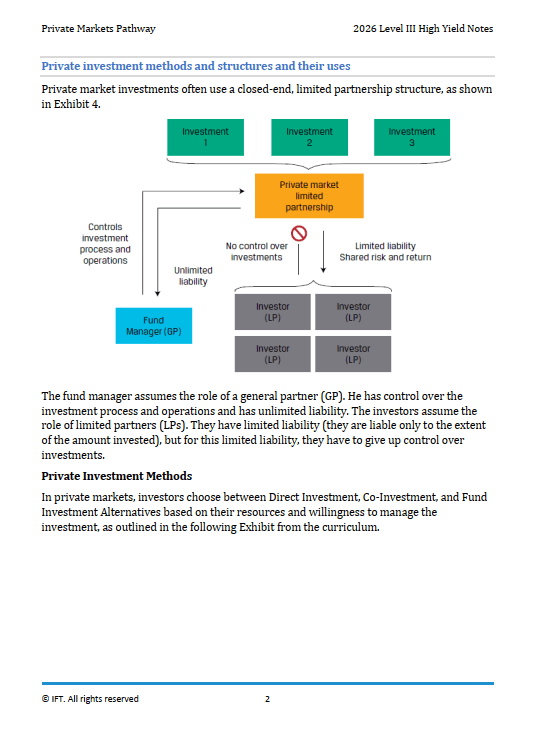 Private Markets Pathway 2026 Level III High Yield Notes

Private investment methods and structures and their uses

Private market investments often use a closed-end, limited partnership structure, as shown in Exhibit 4.

Investment 1

Investment 2

Investment 3

Private market limited partnership

Controls investment process and operations

Unlimited liability

No control over investments

Limited liability Shared risk and return

Fund Manager (GP)

Investor (LP)

Investor (LP)

Investor (LP)

Investor (LP)

The fund manager assumes the role of a general partner (GP). He has control over the investment process and operations and has unlimited liability. The investors assume the role of limited partners (LPs). They have limited liability (they are liable only to the extent of the amount invested), but for this limited liability, they have to give up control over investments.

Private Investment Methods

In private markets, investors choose between Direct Investment, Co-Investment, and Fund Investment Alternatives based on their resources and willingness to manage the investment, as outlined in the following Exhibit from the curriculum.

© IFT. All rights reserved 2